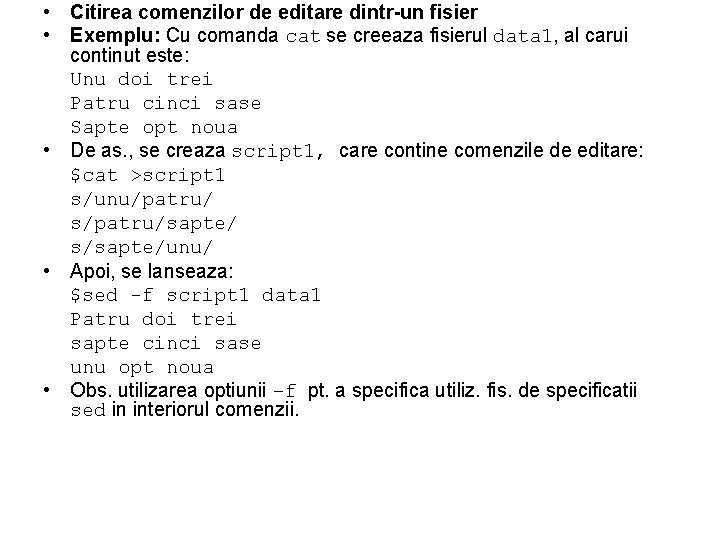 • Citirea comenzilor de editare dintr-un fisier
• Exemplu: Cu comanda cat se creeaza fisierul data1, al carui continut este:
Unu doi trei
Patru cinci sase
Sapte opt noua
• De as., se creaza script1, care contine comenzile de editare:
$cat >script1
s/unu/patru/
s/patru/sapte/
s/sapte/unu/
• Apoi, se lanseaza:
$sed -f script1 data1
Patru doi trei
sapte cinci sase
unu opt noua
• Obs. utilizarea optiunii -f pt. a specifica utiliz. fis. de specificatii sed in interiorul comenzii.